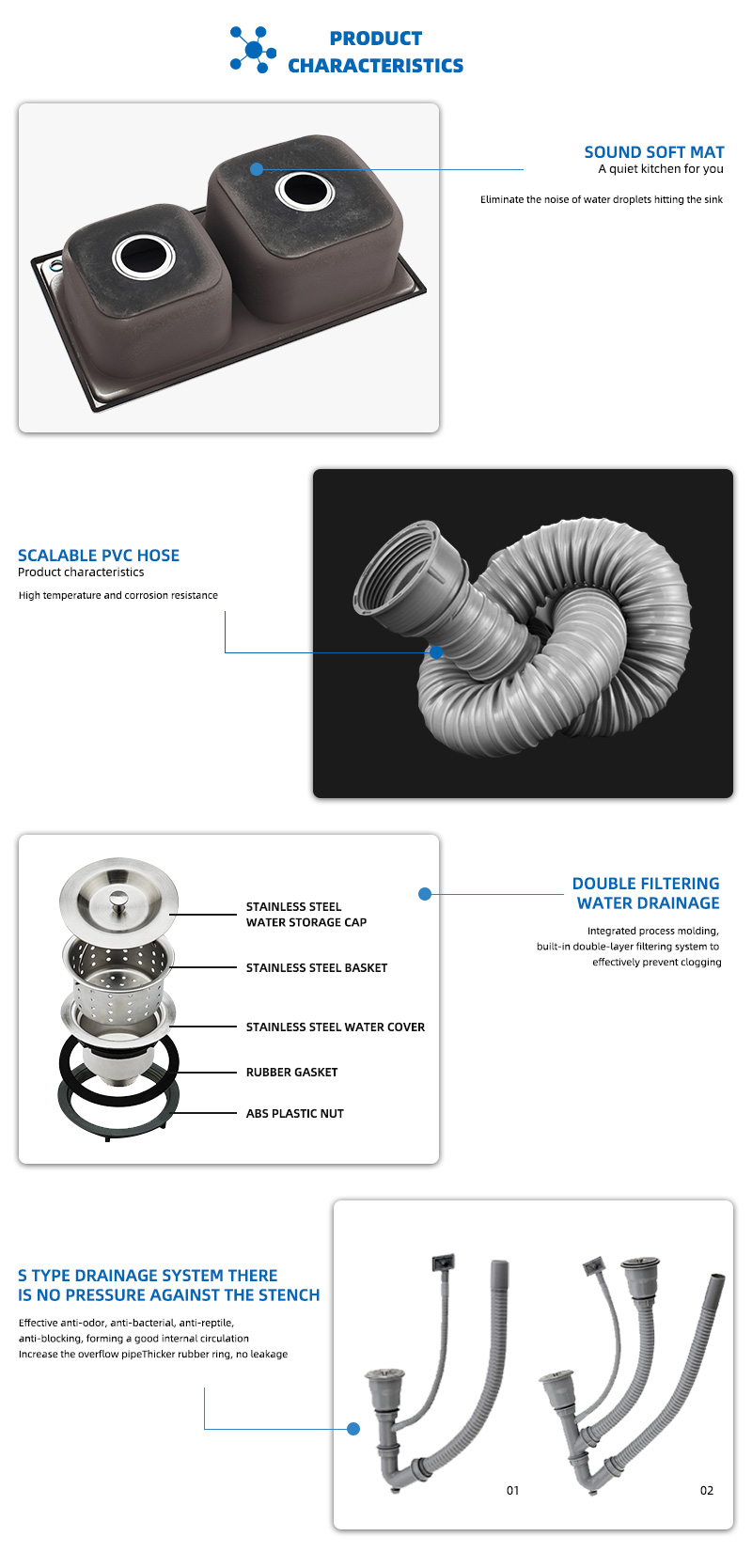 PRODUCT CHARACTERISTICS

SOUND SOFT MAT
A quiet kitchen for you

Eliminate the noise of water droplets hitting the sink

SCALABLE PVC HOSE
Product characteristics

High temperature and corrosion resistance

STAINLESS STEEL WATER STORAGE CAP

STAINLESS STEEL BASKET

STAINLESS STEEL WATER COVER

RUBBER GASKET

ABS PLASTIC NUT

DOUBLE FILTERING WATER DRAINAGE

Integrated process molding, built-in double-layer filtering system to effectively prevent clogging

S TYPE DRAINAGE SYSTEM THERE IS NO PRESSURE AGAINST THE STENCH

Effective anti-odor, anti-bacterial, anti-reptile, anti-blocking, forming a good internal circulation
Increase the overflow pipeThicker rubber ring, no leakage

01

02